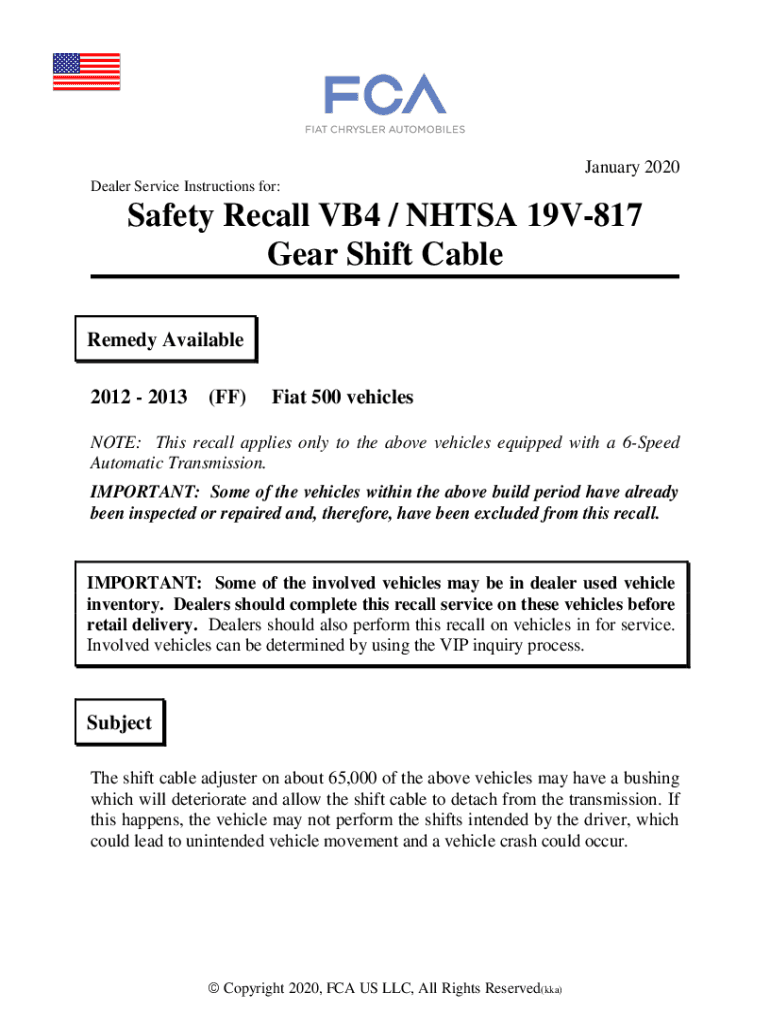 FCA
FIAT CHRYSLER AUTOMOBILES

January 2020

Dealer Service Instructions for:

Safety Recall VB4 / NHTSA 19V-817
Gear Shift Cable

Remedy Available

2012 - 2013 (FF) Fiat 500 vehicles

NOTE: This recall applies only to the above vehicles equipped with a 6-Speed Automatic Transmission.

IMPORTANT: Some of the vehicles within the above build period have already been inspected or repaired and, therefore, have been excluded from this recall.

IMPORTANT: Some of the involved vehicles may be in dealer used vehicle inventory. Dealers should complete this recall service on these vehicles before retail delivery. Dealers should also perform this recall on vehicles in for service. Involved vehicles can be determined by using the VIP inquiry process.

Subject

The shift cable adjuster on about 65,000 of the above vehicles may have a bushing which will deteriorate and allow the shift cable to detach from the transmission. If this happens, the vehicle may not perform the shifts intended by the driver, which could lead to unintended vehicle movement and a vehicle crash could occur.

© Copyright 2020, FCA US LLC, All Rights Reserved(kka)